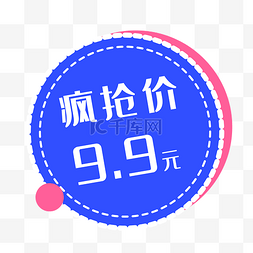 疯抢价

IC千库网

9.9元